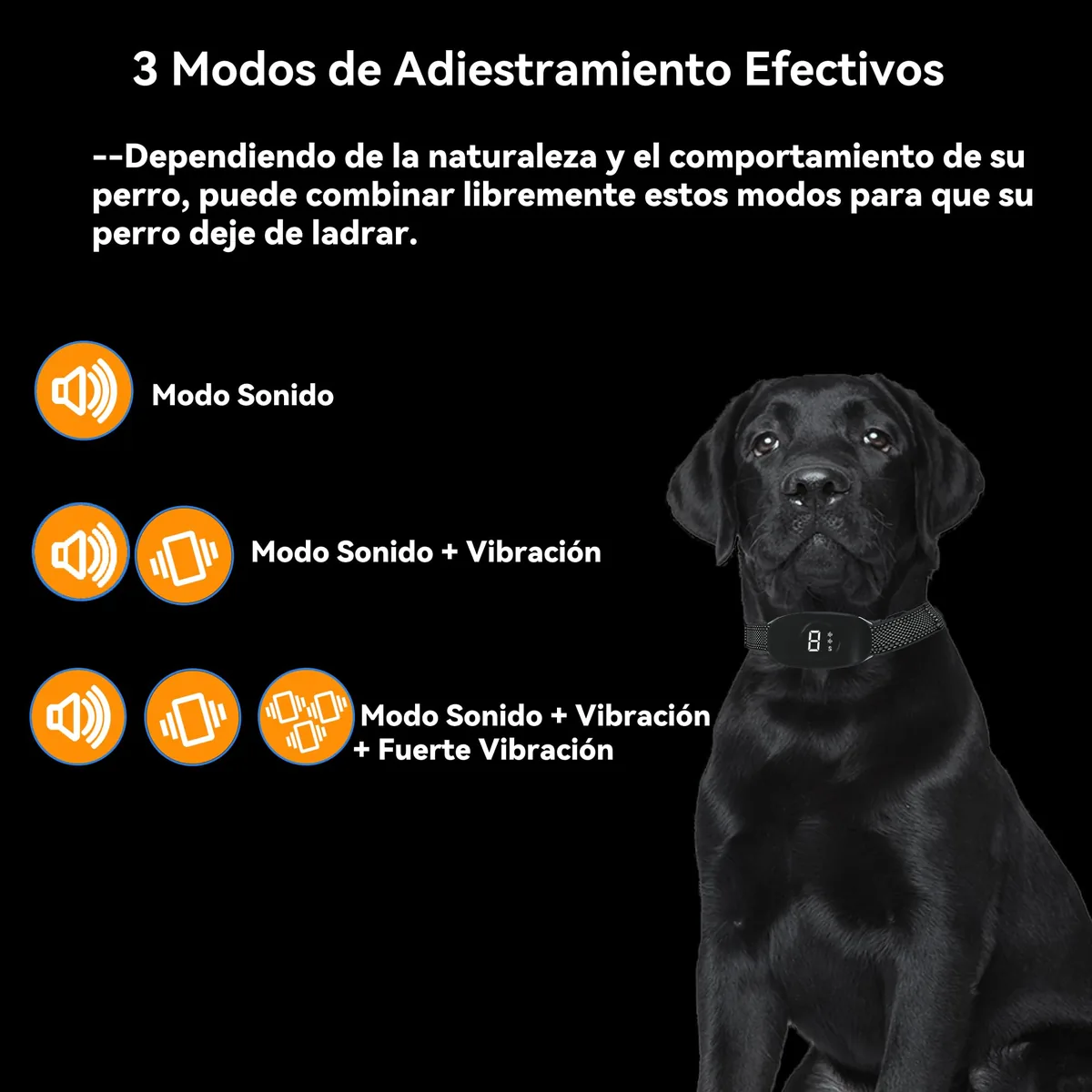 3 Modos de Adiestramiento Efectivos

--Dependiendo de la naturaleza y el comportamiento de su perro, puede combinar libremente estos modos para que su perro deje de ladrar.

Modo Sonido

Modo Sonido + Vibración

Modo Sonido + Vibración + Fuerte Vibración

8